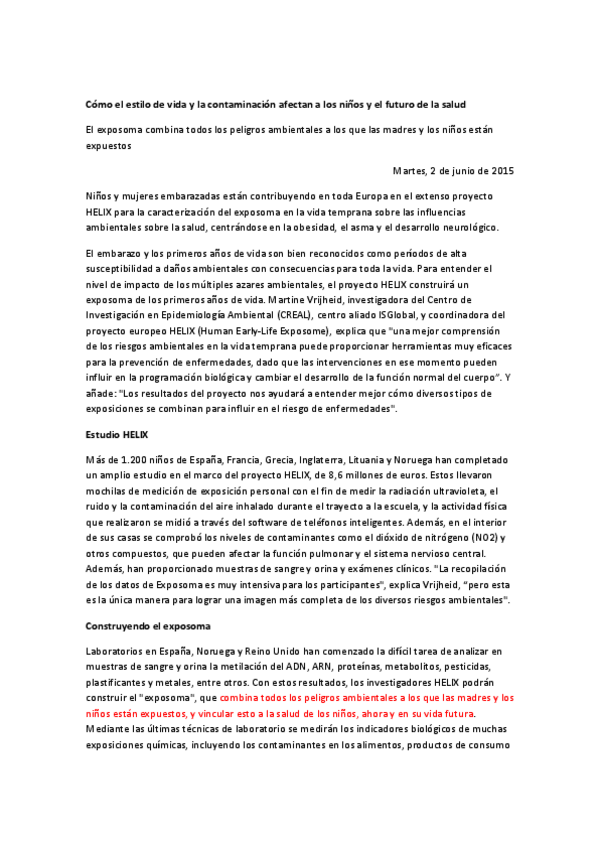 Cómo el estilo de vida y la contaminación afectan a los niños y el futuro de la salud

El exposoma combina todos los peligros ambientales a los que las madres y los niños están expuestos

Martes, 2 de junio de 2015

Niños y mujeres embarazadas están contribuyendo en toda Europa en el extenso proyecto HELIX para la caracterización del exposoma en la vida temprana sobre las influencias ambientales sobre la salud, centrándose en la obesidad, el asma y el desarrollo neurológico.

El embarazo y los primeros años de vida son bien reconocidos como períodos de alta susceptibilidad a daños ambientales con consecuencias para toda la vida. Para entender el nivel de impacto de los múltiples azares ambientales, el proyecto HELIX construirá un exposoma de los primeros años de vida. Martine Vrijheid, investigadora del Centro de Investigación en Epidemiología Ambiental (CREAL), centro aliado ISGlobal, y coordinadora del proyecto europeo HELIX (Human Early-Life Exposome), explica que "una mejor comprensión de los riesgos ambientales en la vida temprana puede proporcionar herramientas muy eficaces para la prevención de enfermedades, dado que las intervenciones en ese momento pueden influir en la programación biológica y cambiar el desarrollo de la función normal del cuerpo". Y añade: "Los resultados del proyecto nos ayudará a entender mejor cómo diversos tipos de exposiciones se combinan para influir en el riesgo de enfermedades".

Estudio HELIX

Más de 1.200 niños de España, Francia, Grecia, Inglaterra, Lituania y Noruega han completado un amplio estudio en el marco del proyecto HELIX, de 8,6 millones de euros. Estos llevaron mochilas de medición de exposición personal con el fin de medir la radiación ultravioleta, el ruido y la contaminación del aire inhalado durante el trayecto a la escuela, y la actividad física que realizaron se midió a través del software de teléfonos inteligentes. Además, en el interior de sus casas se comprobó los niveles de contaminantes como el dióxido de nitrógeno (NO2) y otros compuestos, que pueden afectar la función pulmonar y el sistema nervioso central. Además, han proporcionado muestras de sangre y orina y exámenes clínicos. "La recopilación de los datos de Exposoma es muy intensiva para los participantes", explica Vrijheid, "pero esta es la única manera para lograr una imagen más completa de los diversos riesgos ambientales".

Construyendo el exposoma

Laboratorios en España, Noruega y Reino Unido han comenzado la difícil tarea de analizar en muestras de sangre y orina la metilación del ADN, ARN, proteínas, metabolitos, pesticidas, plastificantes y metales, entre otros. Con estos resultados, los investigadores HELIX podrán construir el "exposoma", que combina todos los peligros ambientales a los que las madres y los niños están expuestos, y vincular esto a la salud de los niños, ahora y en su vida futura. Mediante las últimas técnicas de laboratorio se medirán los indicadores biológicos de muchas exposiciones químicas, incluyendo los contaminantes en los alimentos, productos de consumo